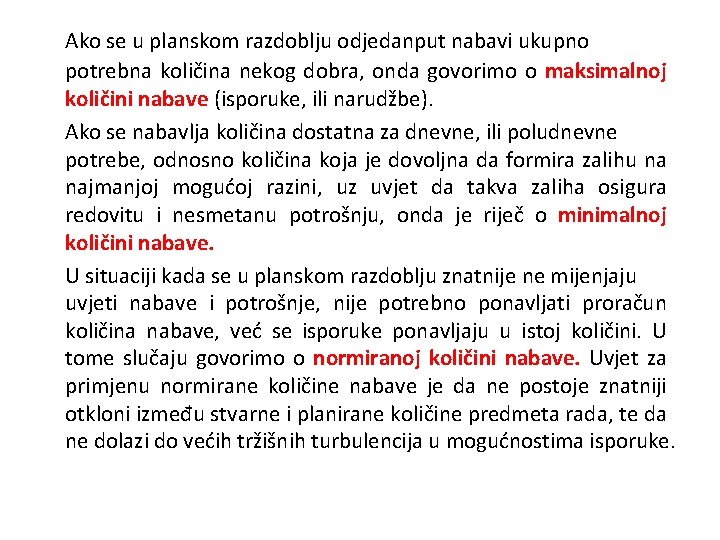 Ako se u planskom razdoblju odjedanput nabavi ukupno potrebna količina nekog dobra, onda govorimo o maksimalnoj količini nabave (isporuke, ili narudžbe).

Ako se nabavlja količina dostatna za dnevne, ili poludnevne potrebe, odnosno količina koja je dovoljna da formira zalihu na najmanjoj mogućoj razini, uz uvjet da takva zaliha osigura redovitu i nesmetanu potrošnju, onda je riječ o minimalnoj količini nabave.

U situaciji kada se u planskom razdoblju znatnije ne mijenjaju uvjeti nabave i potrošnje, nije potrebno ponavljati proračun količina nabave, već se isporuke ponavljaju u istoj količini. U tome slučaju govorimo o normiranoj količini nabave. Uvjet za primjenu normirane količine nabave je da ne postoje znatniji otkloni između stvarne i planirane količine predmeta rada, te da ne dolazi do većih tržišnih turbulencija u mogućnostima isporuke.